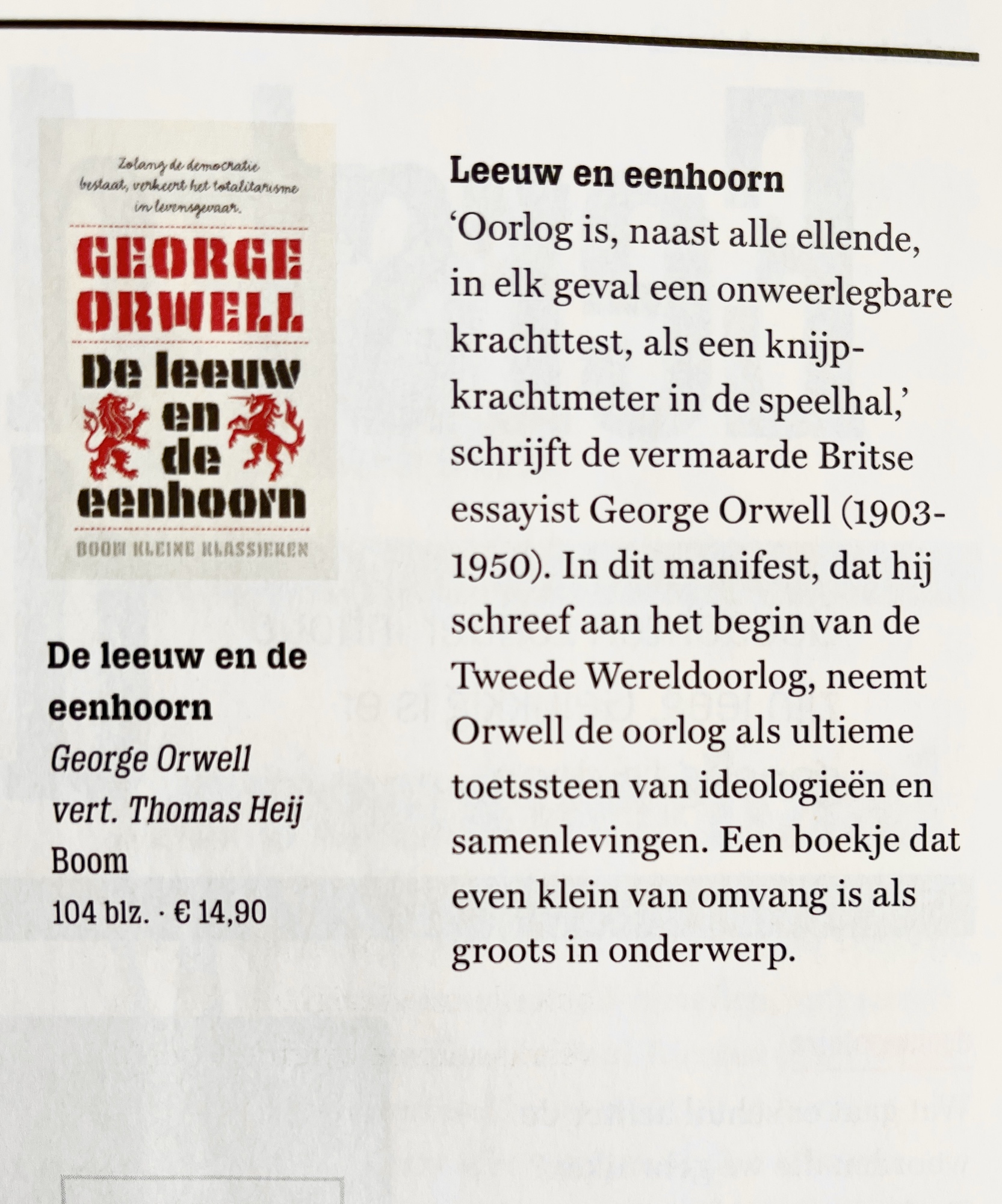 Zolang de democratie bestaat, verkeert het totalitarisme in levensgevaar.

GEORGE ORWELL

De leeuw en de eenhoorn

BOOM KLEINE KLASSIEKEN

De leeuw en de eenhoorn
George Orwell
vert. Thomas Heij
Boom
104 blz. · € 14,90

Leeuw en eenhoorn

'Oorlog is, naast alle ellende, in elk geval een onweerlegbare krachttest, als een knijpkrachtmeter in de speelhal,' schrijft de vermaarde Britse essayist George Orwell (1903-1950). In dit manifest, dat hij schreef aan het begin van de Tweede Wereldoorlog, neemt Orwell de oorlog als ultieme toetssteen van ideologieën en samenlevingen. Een boekje dat even klein van omvang is als groots in onderwerp.